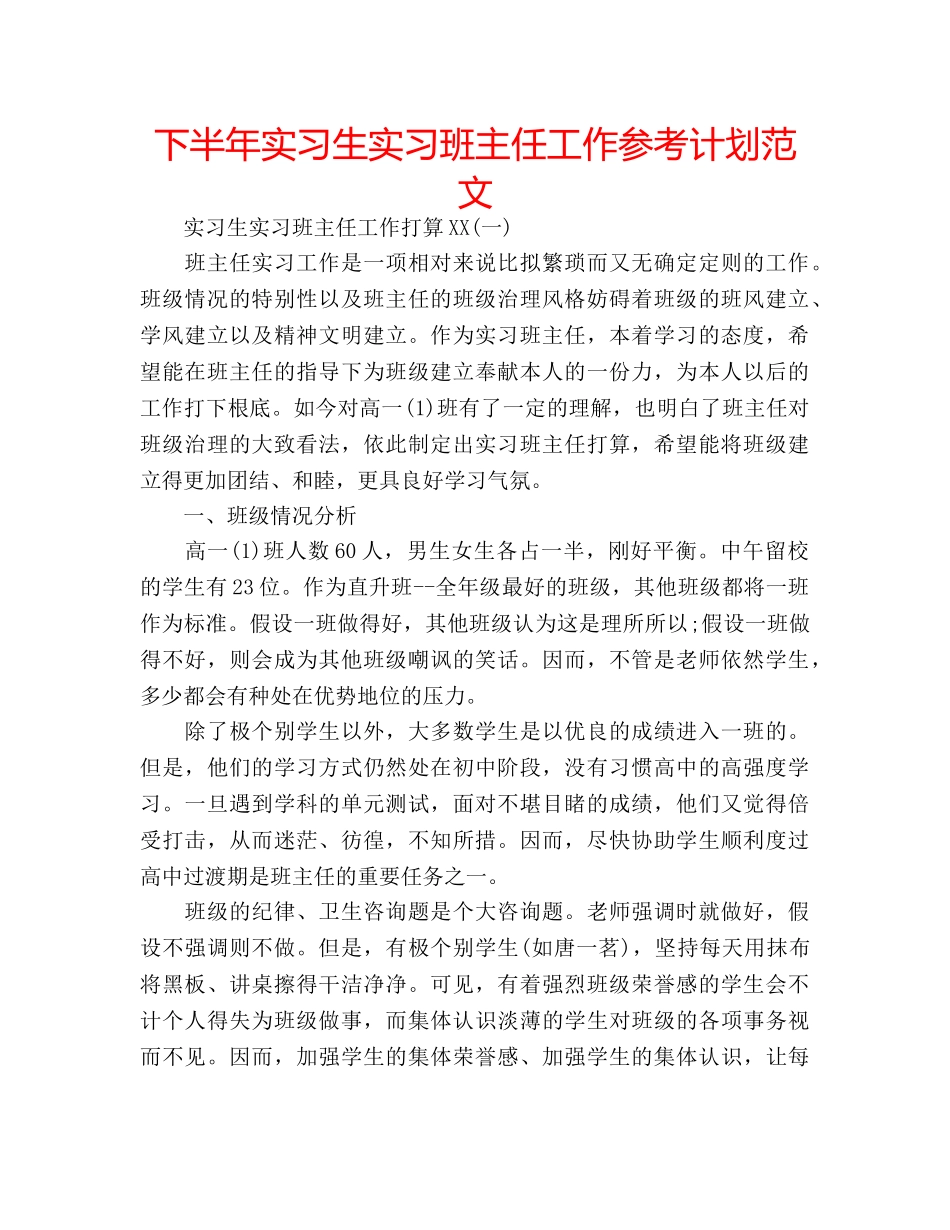 下半年实习生实习班主任工作参考计划范文

实习生实习班主任工作打算XX(一)

班主任实习工作是一项相对来说比拟繁琐而又无确定定则的工作。班级情况的特别性以及班主任的班级治理风格妨碍着班级的班风建立、学风建立以及精神文明建立。作为实习班主任，本着学习的态度，希望能在班主任的指导下为班级建立奉献本人的一份力，为本人以后的工作打下根底。如今对高一(1)班有了一定的理解，也明白了班主任对班级治理的大致看法，依此制定出实习班主任打算，希望能将班级建立得更加团结、和睦，更具良好学习气氛。

一、班级情况分析

高一(1)班人数60人，男生女生各占一半，刚好平衡。中午留校的学生有23位。作为直升班--全年级最好的班级，其他班级都将一班作为标准。假设一班做得好，其他班级认为这是理所所以;假设一班做得不好，则会成为其他班级嘲讽的笑话。因而，不管是老师依然学生，多少都会有种处在优势地位的压力。

除了极个别学生以外，大多数学生是以优良的成绩进入一班的。但是，他们的学习方式仍然处在初中阶段，没有习惯高中的高强度学习。一旦遇到学科的单元测试，面对不堪目睹的成绩，他们又觉得倍受打击，从而迷茫、彷徨，不知所措。因而，尽快协助学生顺利度过高中过渡期是班主任的重要任务之一。

班级的纪律、卫生咨询题是个大咨询题。老师强调时就做好，假设不强调则不做。但是，有极个别学生(如唐一茗)，坚持每天用抹布将黑板、讲桌擦得干洁净净。可见，有着强烈班级荣誉感的学生会不计个人得失为班级做事，而集体认识淡薄的学生对班级的各项事务视而不见。因而，加强学生的集体荣誉感、加强学生的集体认识，让每